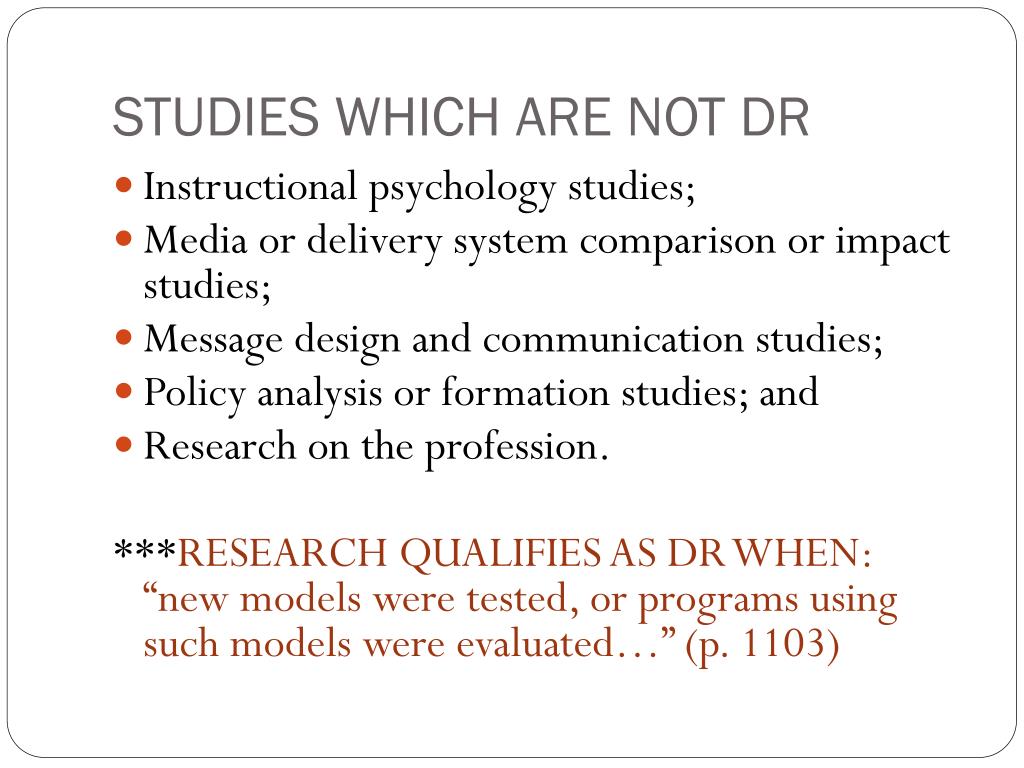 STUDIES WHICH ARE NOT DR

• Instructional psychology studies;
• Media or delivery system comparison or impact studies;
• Message design and communication studies;
• Policy analysis or formation studies; and
• Research on the profession.

***RESEARCH QUALIFIES AS DR WHEN: "new models were tested, or programs using such models were evaluated…" (p. 1103)